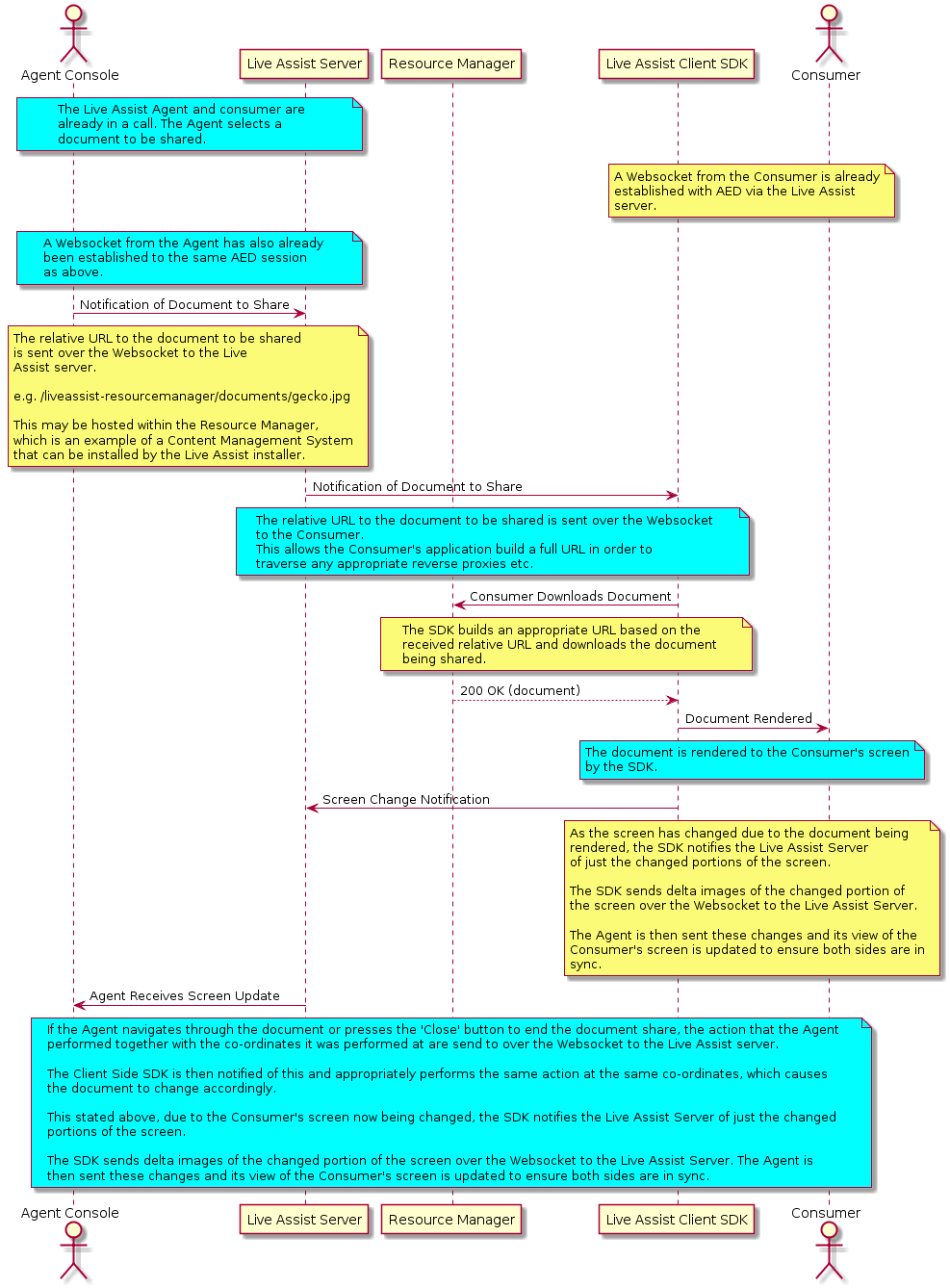 Agent Console

Live Assist Server

Resource Manager

Live Assist Client SDK

Consumer

The Live Assist Agent and consumer are already in a call. The Agent selects a document to be shared.

A Websocket from the Consumer is already established with AED via the Live Assist server.

A Websocket from the Agent has also already been established to the same AED session as above.

Notification of Document to Share

The relative URL to the document to be shared is sent over the Websocket to the Live Assist server.

e.g. /liveassist-resourcemanager/documents/gecko.jpg

This may be hosted within the Resource Manager, which is an example of a Content Management System that can be installed by the Live Assist installer.

Notification of Document to Share

The relative URL to the document to be shared is sent over the Websocket to the Consumer.
This allows the Consumer's application build a full URL in order to traverse any appropriate reverse proxies etc.

Consumer Downloads Document

The SDK builds an appropriate URL based on the received relative URL and downloads the document being shared.

200 OK (document)

Document Rendered

The document is rendered to the Consumer's screen by the SDK.

Screen Change Notification

As the screen has changed due to the document being rendered, the SDK notifies the Live Assist Server of just the changed portions of the screen.

The SDK sends delta images of the changed portion of the screen over the Websocket to the Live Assist Server.

The Agent is then sent these changes and its view of the Consumer's screen is updated to ensure both sides are in sync.

Agent Receives Screen Update

If the Agent navigates through the document or presses the 'Close' button to end the document share, the action that the Agent performed together with the co-ordinates it was performed at are send to over the Websocket to the Live Assist server.

The Client Side SDK is then notified of this and appropriately performs the same action at the same co-ordinates, which causes the document to change accordingly.

This stated above, due to the Consumer's screen now being changed, the SDK notifies the Live Assist Server of just the changed portions of the screen.

The SDK sends delta images of the changed portion of the screen over the Websocket to the Live Assist Server. The Agent is then sent these changes and its view of the Consumer's screen is updated to ensure both sides are in sync.

Agent Console

Live Assist Server

Resource Manager

Live Assist Client SDK

Consumer